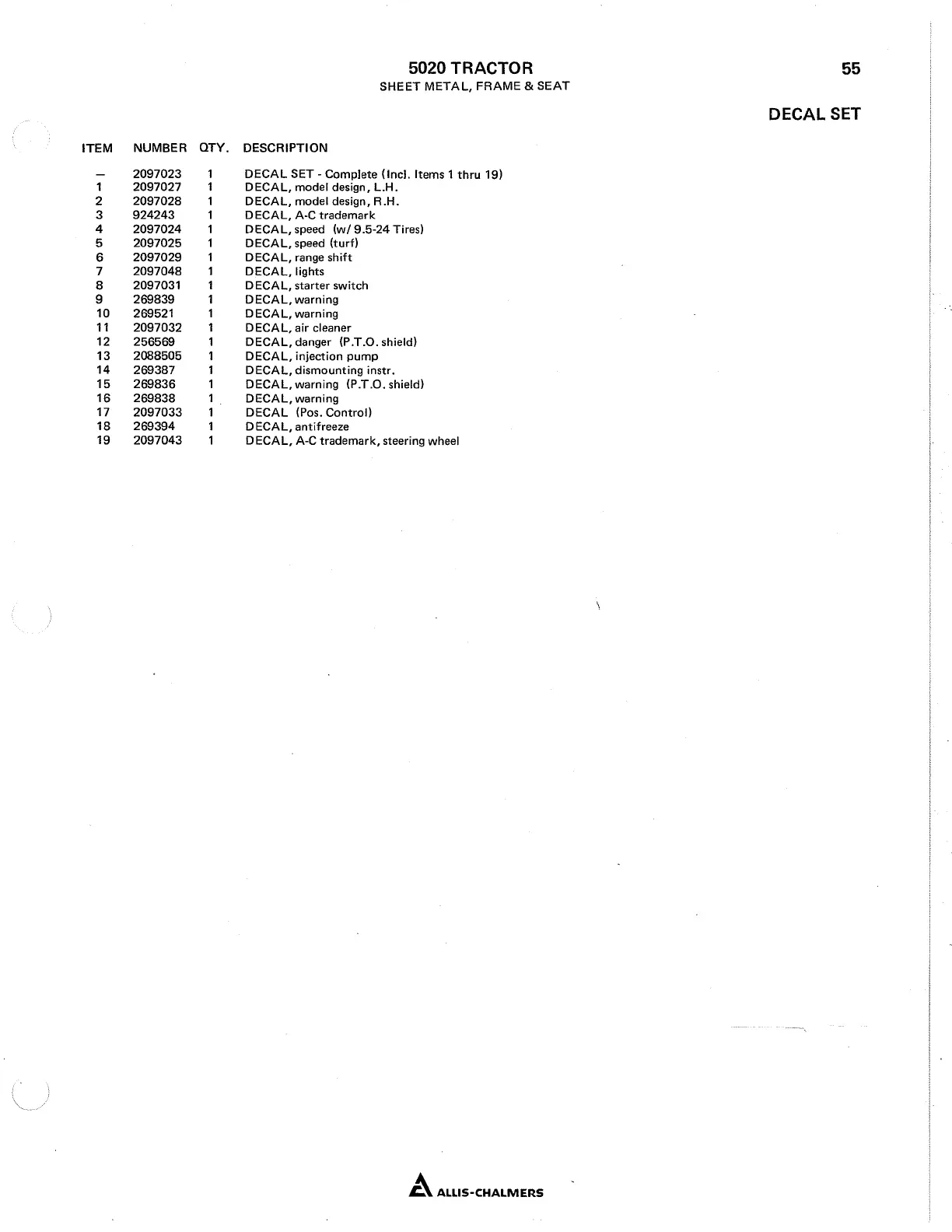 5020 TRACTOR
SHEET METAL, FRAME & SEAT

55

DECAL SET

| ITEM | NUMBER | QTY. | DESCRIPTION |
|---|---|---|---|
| — | 2097023 | 1 | DECAL SET - Complete (Incl. Items 1 thru 19) |
| 1 | 2097027 | 1 | DECAL, model design, L.H. |
| 2 | 2097028 | 1 | DECAL, model design, R.H. |
| 3 | 924243 | 1 | DECAL, A-C trademark |
| 4 | 2097024 | 1 | DECAL, speed (w/ 9.5-24 Tires) |
| 5 | 2097025 | 1 | DECAL, speed (turf) |
| 6 | 2097029 | 1 | DECAL, range shift |
| 7 | 2097048 | 1 | DECAL, lights |
| 8 | 2097031 | 1 | DECAL, starter switch |
| 9 | 269839 | 1 | DECAL, warning |
| 10 | 269521 | 1 | DECAL, warning |
| 11 | 2097032 | 1 | DECAL, air cleaner |
| 12 | 256569 | 1 | DECAL, danger (P.T.O. shield) |
| 13 | 2088505 | 1 | DECAL, injection pump |
| 14 | 269387 | 1 | DECAL, dismounting instr. |
| 15 | 269836 | 1 | DECAL, warning (P.T.O. shield) |
| 16 | 269838 | 1 | DECAL, warning |
| 17 | 2097033 | 1 | DECAL (Pos. Control) |
| 18 | 269394 | 1 | DECAL, antifreeze |
| 19 | 2097043 | 1 | DECAL, A-C trademark, steering wheel |

ALLIS-CHALMERS